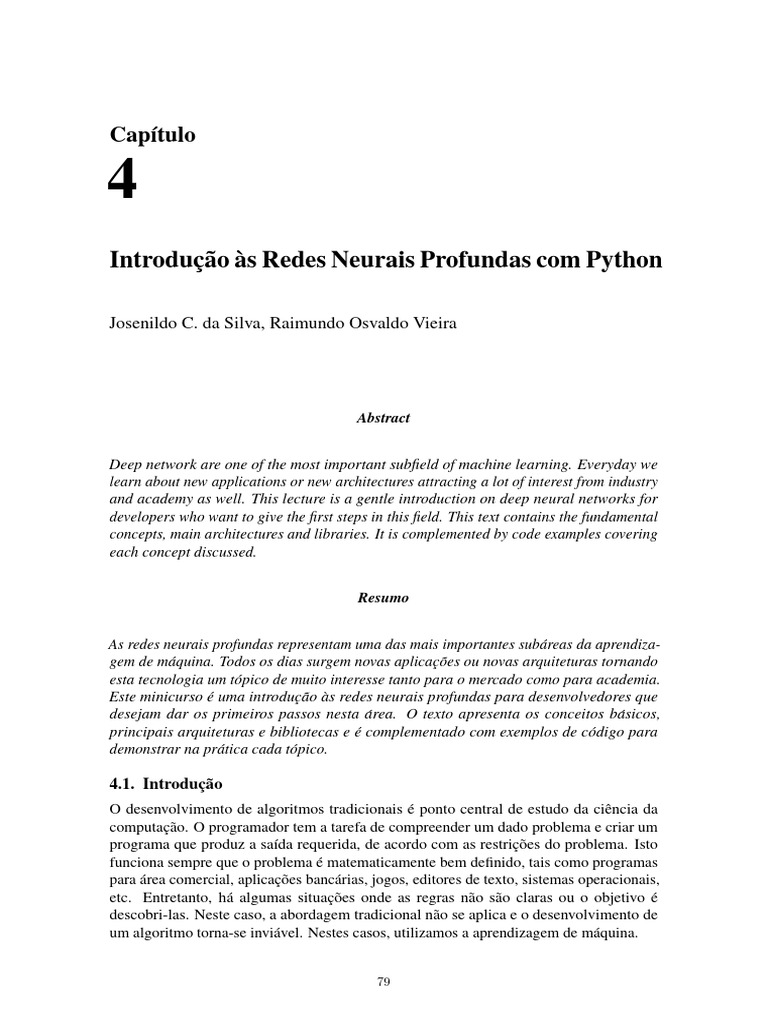 Capítulo
4

Introdução às Redes Neurais Profundas com Python

Josenildo C. da Silva, Raimundo Osvaldo Vieira

Abstract

Deep network are one of the most important subfield of machine learning. Everyday we learn about new applications or new architectures attracting a lot of interest from industry and academy as well. This lecture is a gentle introduction on deep neural networks for developers who want to give the first steps in this field. This text contains the fundamental concepts, main architectures and libraries. It is complemented by code examples covering each concept discussed.

Resumo

As redes neurais profundas representam uma das mais importantes subáreas da aprendizagem de máquina. Todos os dias surgem novas aplicações ou novas arquiteturas tornando esta tecnologia um tópico de muito interesse tanto para o mercado como para academia. Este minicurso é uma introdução às redes neurais profundas para desenvolvedores que desejam dar os primeiros passos nesta área. O texto apresenta os conceitos básicos, principais arquiteturas e bibliotecas e é complementado com exemplos de código para demonstrar na prática cada tópico.

4.1. Introdução

O desenvolvimento de algoritmos tradicionais é ponto central de estudo da ciência da computação. O programador tem a tarefa de compreender um dado problema e criar um programa que produz a saída requerida, de acordo com as restrições do problema. Isto funciona sempre que o problema é matematicamente bem definido, tais como programas para área comercial, aplicações bancárias, jogos, editores de texto, sistemas operacionais, etc. Entretanto, há algumas situações onde as regras não são claras ou o objetivo é descobri-las. Neste caso, a abordagem tradicional não se aplica e o desenvolvimento de um algoritmo torna-se inviável. Nestes casos, utilizamos a aprendizagem de máquina.

79